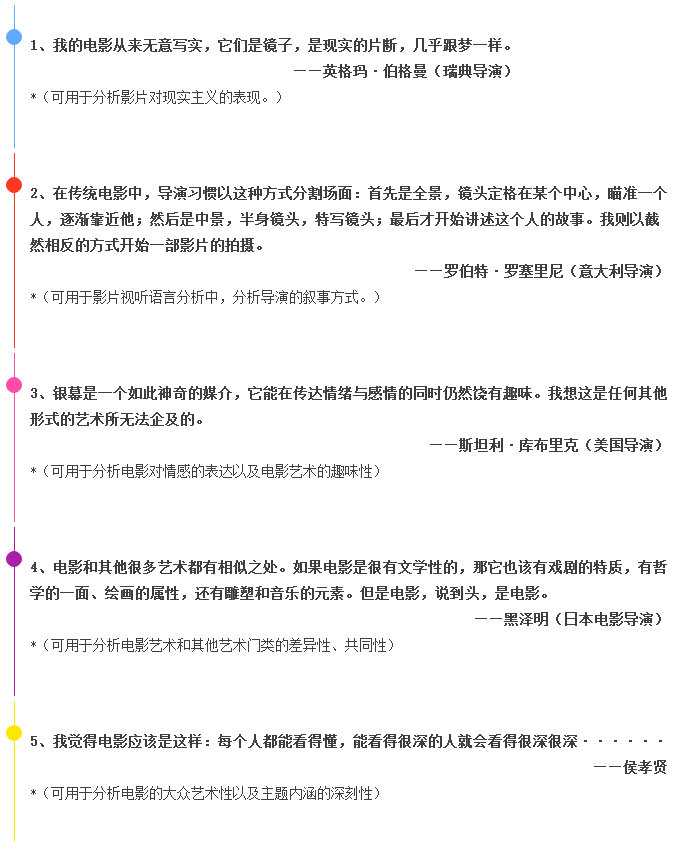 1、我的电影从来无意写实，它们是镜子，是现实的片断，几乎跟梦一样。

——英格玛·伯格曼（瑞典导演）

*（可用于分析影片对现实主义的表现。）

2、在传统电影中，导演习惯以这种方式分割场面：首先是全景，镜头定格在某个中心，瞄准一个人，逐渐靠近他；然后是中景，半身镜头，特写镜头；最后才开始讲述这个人的故事。我则以截然相反的方式开始一部影片的拍摄。

——罗伯特·罗塞里尼（意大利导演）

*（可用于影片视听语言分析中，分析导演的叙事方式。）

3、银幕是一个如此神奇的媒介，它能在传达情绪与感情的同时仍然饶有趣味。我想这是任何其他形式的艺术所无法企及的。

——斯坦利·库布里克（美国导演）

*（可用于分析电影对情感的表达以及电影艺术的趣味性）

4、电影和其他很多艺术都有相似之处。如果电影是很有文学性的，那它也该有戏剧的特质，有哲学的一面、绘画的属性，还有雕塑和音乐的元素。但是电影，说到头，是电影。

——黑泽明（日本电影导演）

*（可用于分析电影艺术和其他艺术门类的差异性、共同性）

5、我觉得电影应该是这样：每个人都能看得懂，能看得很深的人就会看得很深很深······

——侯孝贤

*（可用于分析电影的大众艺术性以及主题内涵的深刻性）